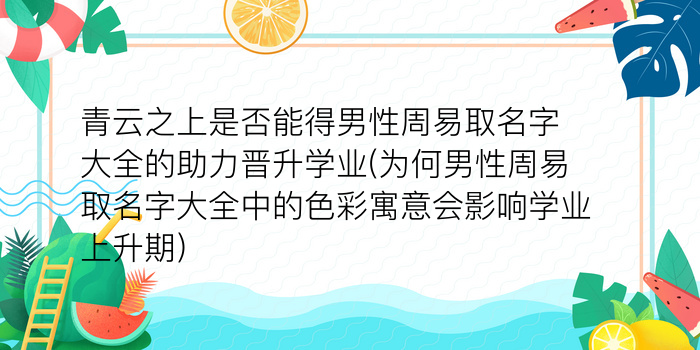 青云之上是否能得男性周易取名字大全的助力晋升学业(为何男性周易取名字大全中的色彩寓意会影响学业上升期)